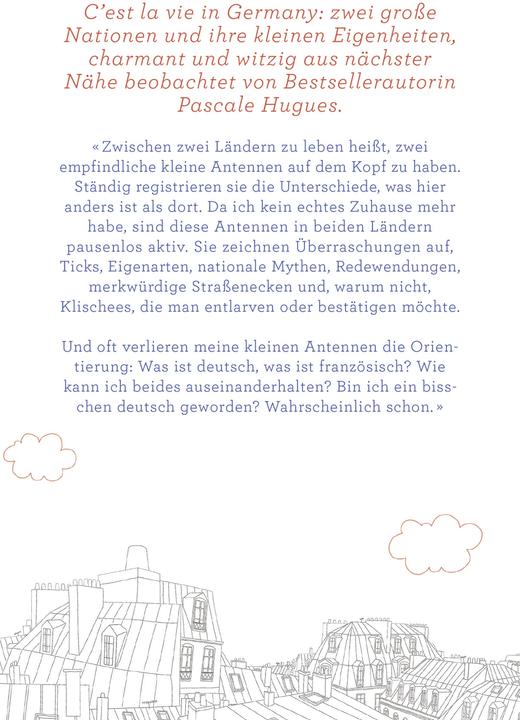 C'est la vie in Germany: zwei große Nationen und ihre kleinen Eigenheiten, charmant und witzig aus nächster Nähe beobachtet von Bestsellerautorin Pascale Hugues.

«Zwischen zwei Ländern zu leben heißt, zwei empfindliche kleine Antennen auf dem Kopf zu haben. Ständig registrieren sie die Unterschiede, was hier anders ist als dort. Da ich kein echtes Zuhause mehr habe, sind diese Antennen in beiden Ländern pausenlos aktiv. Sie zeichnen Überraschungen auf, Ticks, Eigenarten, nationale Mythen, Redewendungen, merkwürdige Straßenecken und, warum nicht, Klischees, die man entlarven oder bestätigen möchte.

Und oft verlieren meine kleinen Antennen die Orientierung: Was ist deutsch, was ist französisch? Wie kann ich beides auseinanderhalten? Bin ich ein bisschen deutsch geworden? Wahrscheinlich schon.»